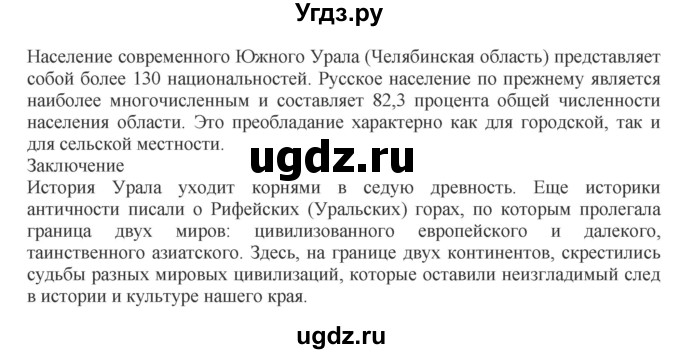 Угдз.ру

Население современного Южного Урала (Челябинская область) представляет собой более 130 национальностей. Русское население по прежнему является наиболее многочисленным и составляет 82,3 процента общей численности населения области. Это преобладание характерно как для городской, так и для сельской местности.

ugdz.ru

Заключение
История Урала уходит корнями в седую древность. Еще историки античности писали о Рифейских (Уральских) горах, по которым пролегала граница двух миров: цивилизованного европейского и далекого, таинственного азиатского. Здесь, на границе двух континентов, скрестились судьбы разных мировых цивилизаций, которые оставили неизгладимый след в истории и культуре нашего края.

ugdz.ru